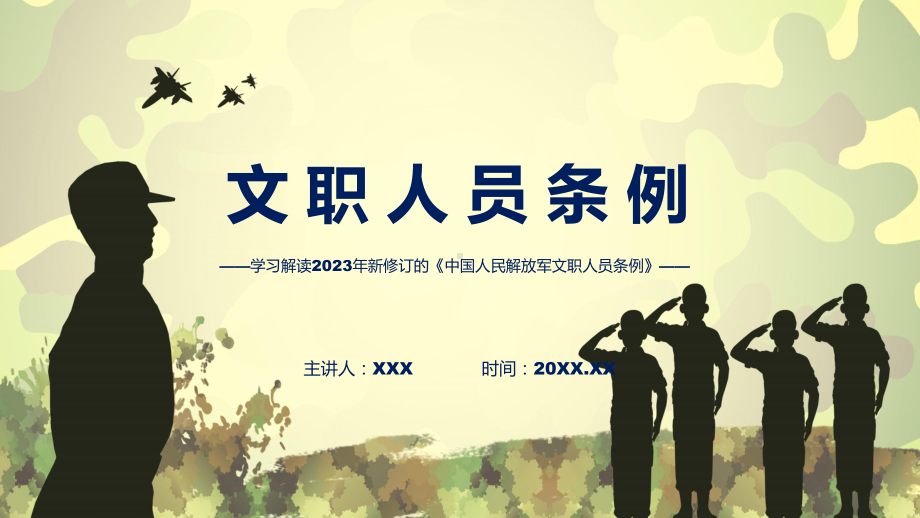 文职人员条例

——学习解读2023年新修订的《中国人民解放军文职人员条例》——

主讲人：XXX　　时间：20XX.XX